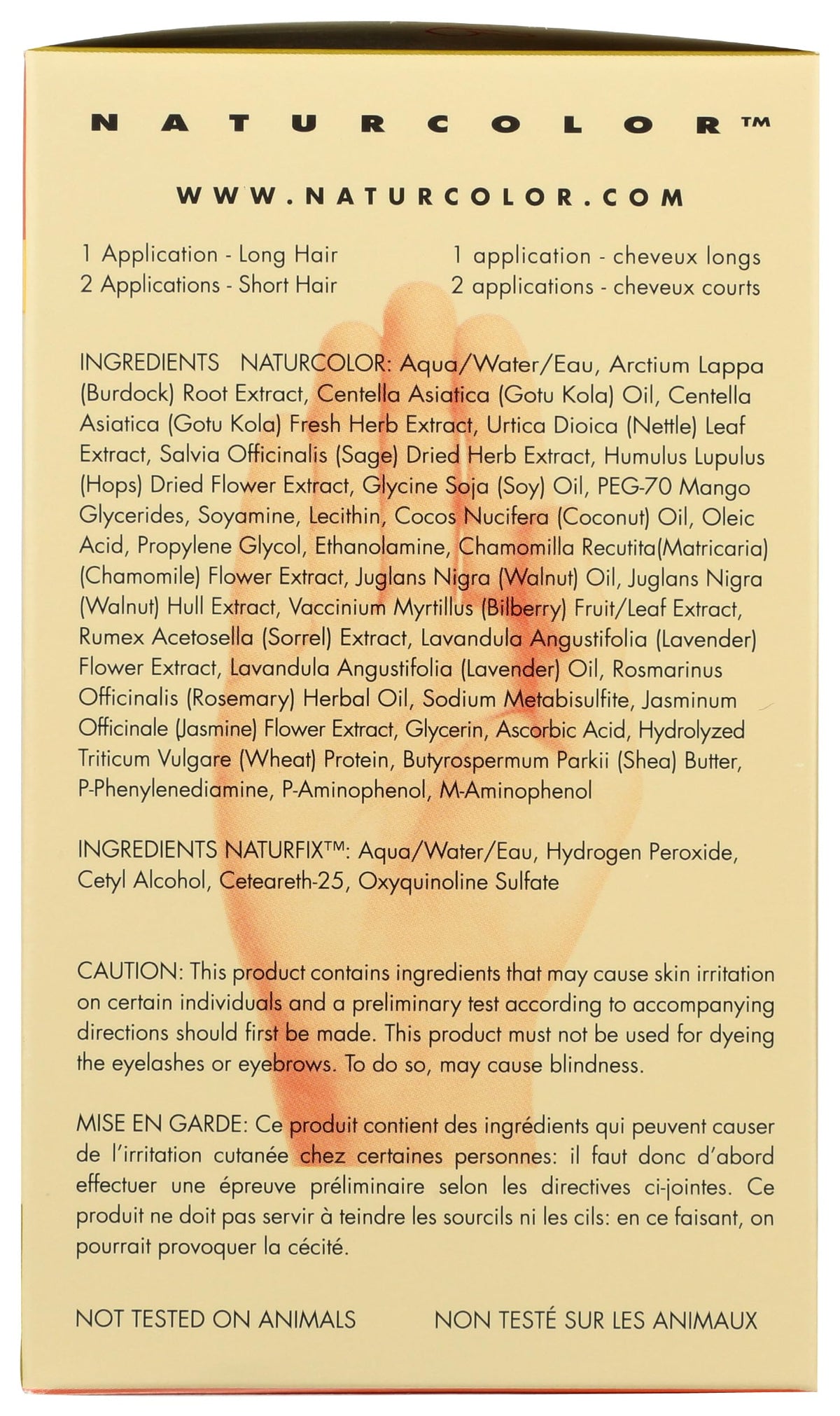 NATURCOLOR™

WWW.NATURCOLOR.COM

1 Application - Long Hair
2 Applications - Short Hair

1 application - cheveux longs
2 applications - cheveux courts

INGREDIENTS NATURCOLOR: Aqua/Water/Eau, Arctium Lappa (Burdock) Root Extract, Centella Asiatica (Gotu Kola) Oil, Centella Asiatica (Gotu Kola) Fresh Herb Extract, Urtica Dioica (Nettle) Leaf Extract, Salvia Officinalis (Sage) Dried Herb Extract, Humulus Lupulus (Hops) Dried Flower Extract, Glycine Soja (Soy) Oil, PEG-70 Mango Glycerides, Soyamine, Lecithin, Cocos Nucifera (Coconut) Oil, Oleic Acid, Propylene Glycol, Ethanolamine, Chamomilla Recutita(Matricaria) (Chamomile) Flower Extract, Juglans Nigra (Walnut) Oil, Juglans Nigra (Walnut) Hull Extract, Vaccinium Myrtillus (Bilberry) Fruit/Leaf Extract, Rumex Acetosella (Sorrel) Extract, Lavandula Angustifolia (Lavender) Flower Extract, Lavandula Angustifolia (Lavender) Oil, Rosmarinus Officinalis (Rosemary) Herbal Oil, Sodium Metabisulfite, Jasminum Officinale (Jasmine) Flower Extract, Glycerin, Ascorbic Acid, Hydrolyzed Triticum Vulgare (Wheat) Protein, Butyrospermum Parkii (Shea) Butter, P-Phenylenediamine, P-Aminophenol, M-Aminophenol

INGREDIENTS NATURFIX™: Aqua/Water/Eau, Hydrogen Peroxide, Cetyl Alcohol, Ceteareth-25, Oxyquinoline Sulfate

CAUTION: This product contains ingredients that may cause skin irritation on certain individuals and a preliminary test according to accompanying directions should first be made. This product must not be used for dyeing the eyelashes or eyebrows. To do so, may cause blindness.

MISE EN GARDE: Ce produit contient des ingrédients qui peuvent causer de l'irritation cutanée chez certaines personnes: il faut donc d'abord effectuer une épreuve préliminaire selon les directives ci-jointes. Ce produit ne doit pas servir à teindre les sourcils ni les cils: en ce faisant, on pourrait provoquer la cécité.

NOT TESTED ON ANIMALS
NON TESTÉ SUR LES ANIMAUX